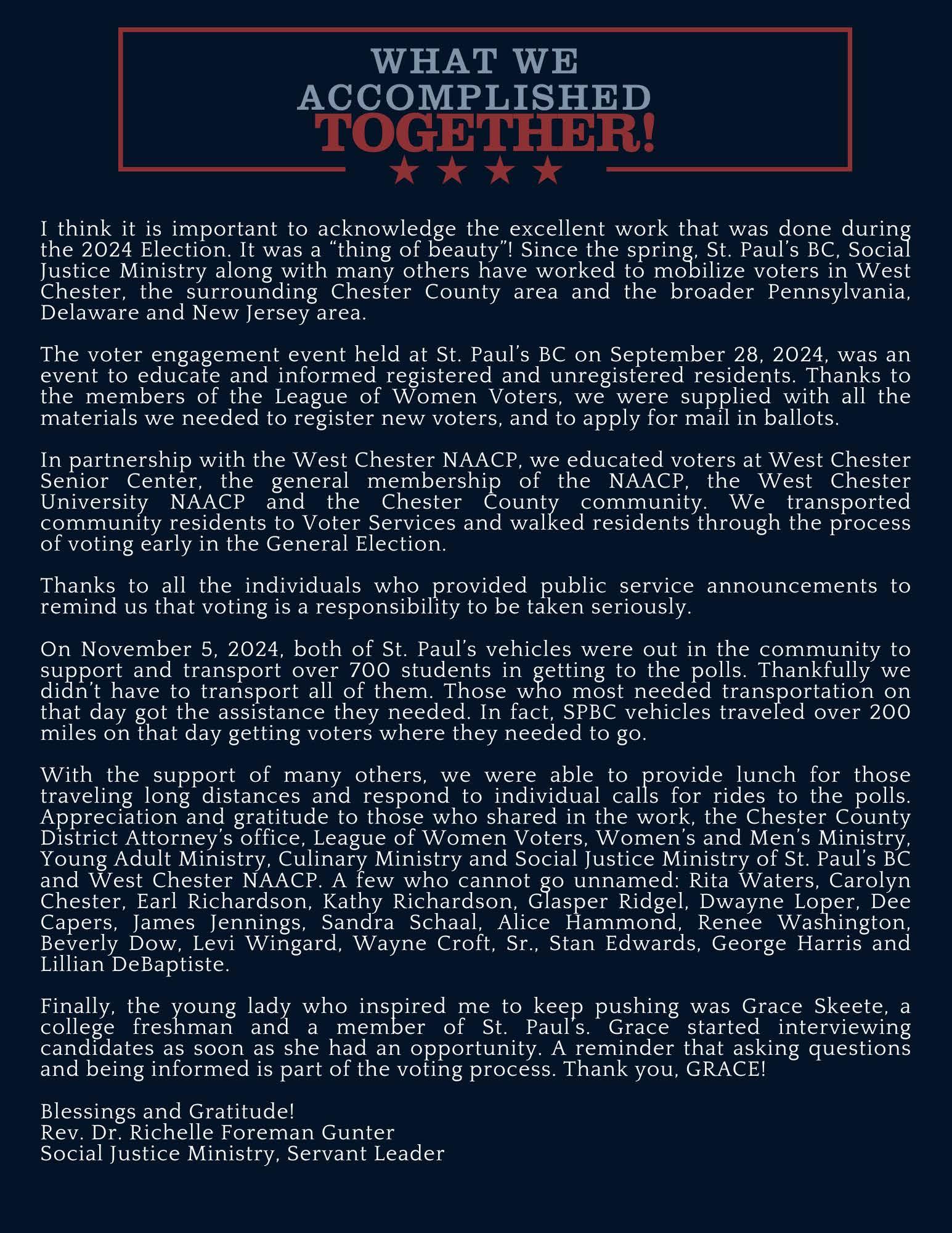 WHAT WE ACCOMPLISHED TOGETHER!

I think it is important to acknowledge the excellent work that was done during the 2024 Election. It was a “thing of beauty”! Since the spring, St. Paul’s BC, Social Justice Ministry along with many others have worked to mobilize voters in West Chester, the surrounding Chester County area and the broader Pennsylvania, Delaware and New Jersey area.

The voter engagement event held at St. Paul’s BC on September 28, 2024, was an event to educate and informed registered and unregistered residents. Thanks to the members of the League of Women Voters, we were supplied with all the materials we needed to register new voters, and to apply for mail in ballots.

In partnership with the West Chester NAACP, we educated voters at West Chester Senior Center, the general membership of the NAACP, the West Chester University NAACP and the Chester County community. We transported community residents to Voter Services and walked residents through the process of voting early in the General Election.

Thanks to all the individuals who provided public service announcements to remind us that voting is a responsibility to be taken seriously.

On November 5, 2024, both of St. Paul’s vehicles were out in the community to support and transport over 700 students in getting to the polls. Thankfully we didn’t have to transport all of them. Those who most needed transportation on that day got the assistance they needed. In fact, SPBC vehicles traveled over 200 miles on that day getting voters where they needed to go.

With the support of many others, we were able to provide lunch for those traveling long distances and respond to individual calls for rides to the polls. Appreciation and gratitude to those who shared in the work, the Chester County District Attorney’s office, League of Women Voters, Women’s and Men’s Ministry, Young Adult Ministry, Culinary Ministry and Social Justice Ministry of St. Paul’s BC and West Chester NAACP. A few who cannot go unnamed: Rita Waters, Carolyn Chester, Earl Richardson, Kathy Richardson, Glasper Ridgel, Dwayne Loper, Dee Capers, James Jennings, Sandra Schaal, Alice Hammond, Renee Washington, Beverly Dow, Levi Wingard, Wayne Croft, Sr., Stan Edwards, George Harris and Lillian DeBaptiste.

Finally, the young lady who inspired me to keep pushing was Grace Skeete, a college freshman and a member of St. Paul’s. Grace started interviewing candidates as soon as she had an opportunity. A reminder that asking questions and being informed is part of the voting process. Thank you, GRACE!

Blessings and Gratitude!
Rev. Dr. Richelle Foreman Gunter
Social Justice Ministry, Servant Leader